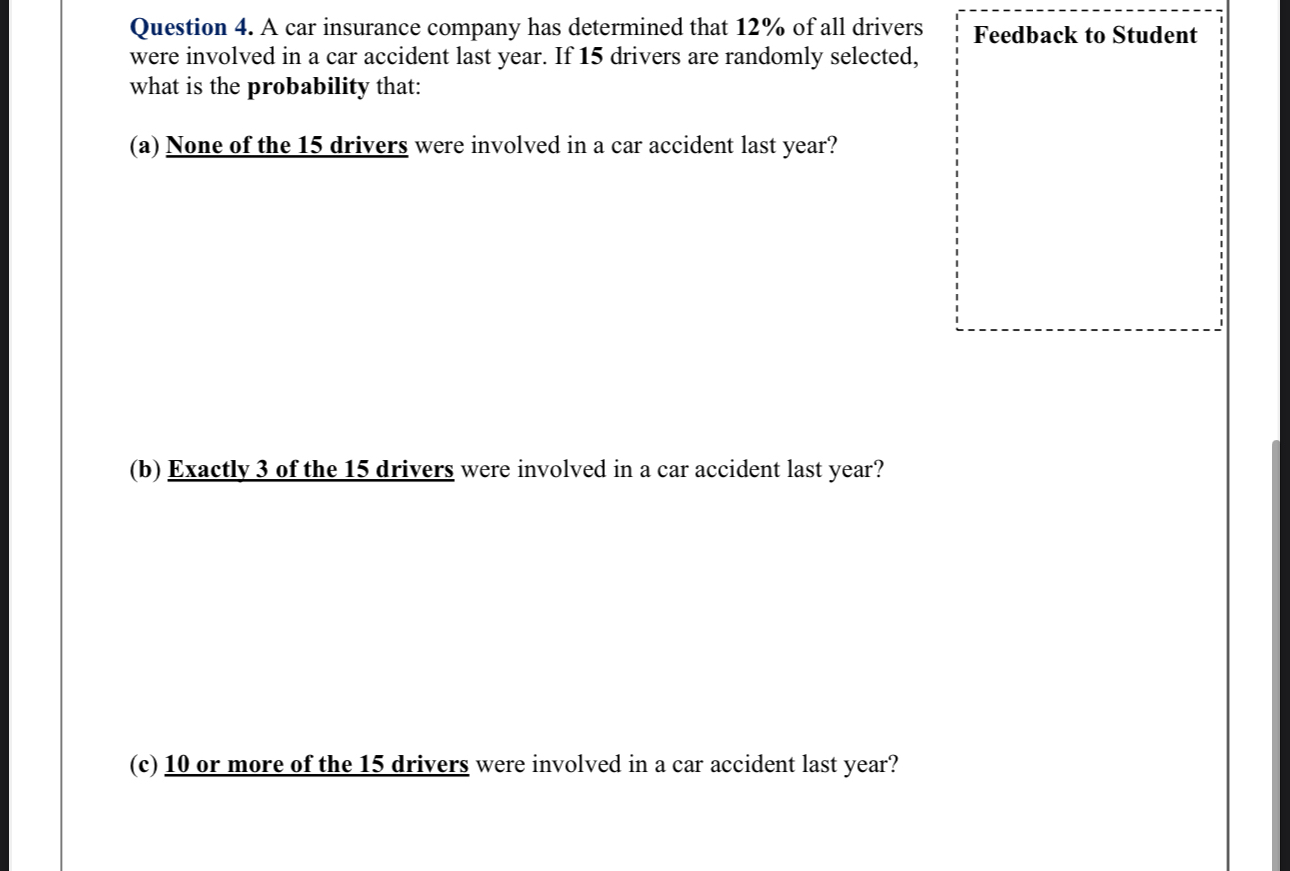 Question 4. A car insurance company has determined that 12% of all drivers were involved in a car accident last year. If 15 drivers are randomly selected, what is the probability that:

Feedback to Student

(a) None of the 15 drivers were involved in a car accident last year?

(b) Exactly 3 of the 15 drivers were involved in a car accident last year?

(c) 10 or more of the 15 drivers were involved in a car accident last year?